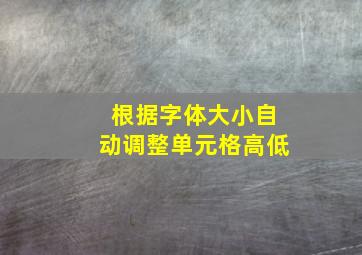 根据字体大小自动调整单元格高低